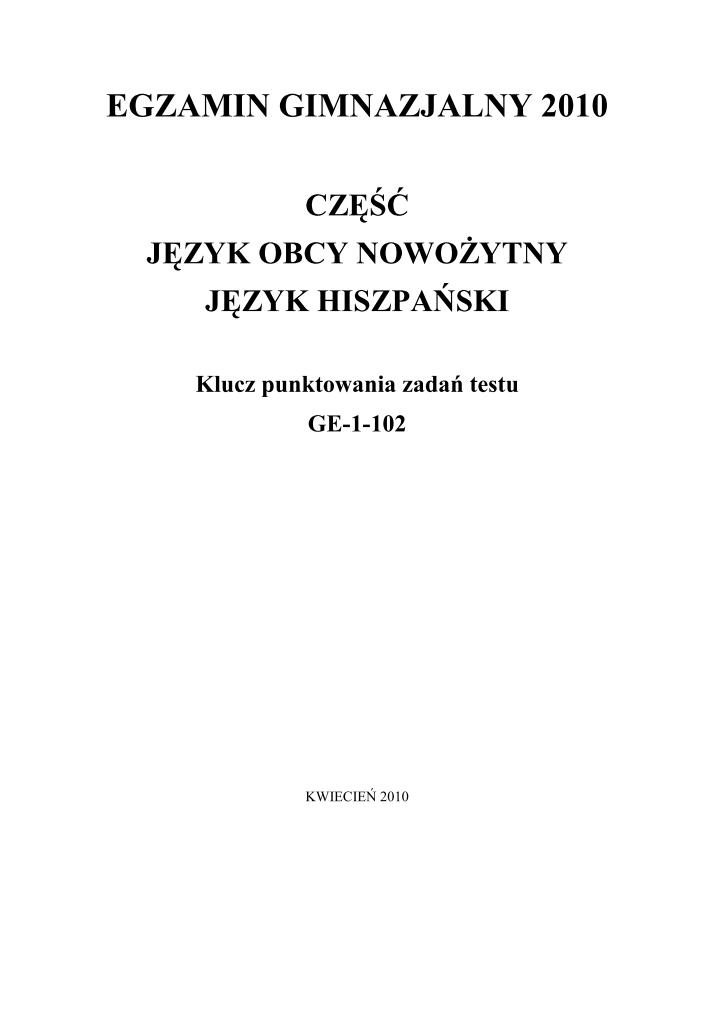 EGZAMIN GIMNAZJALNY 2010

CZĘŚĆ
JĘZYK OBCY NOWOŻYTNY
JĘZYK HISZPAŃSKI

Klucz punktowania zadań testu
GE-1-102

KWIECIEŃ 2010